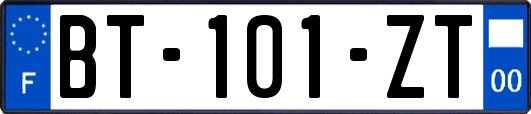 F

BT-101-ZT

00